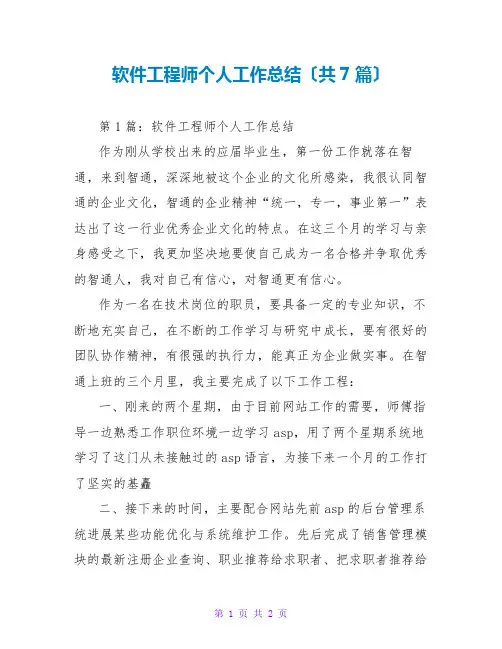 软件工程师个人工作总结〔共7篇〕

第1篇：软件工程师个人工作总结

作为刚从学校出来的应届毕业生，第一份工作就落在智通，来到智通，深深地被这个企业的文化所感染，我很认同智通的企业文化，智通的企业精神“统一，专一，事业第一”表达出了这一行业优秀企业文化的特点。在这三个月的学习与亲身感受之下，我更加坚决地要使自己成为一名合格并争取优秀的智通人，我对自己有信心，对智通更有信心。

作为一名在技术岗位的职员，要具备一定的专业知识，不断地充实自己，在不断的工作学习与研究中成长，要有很好的团队协作精神，有很强的执行力，能真正为企业做实事。在智通上班的三个月里，我主要完成了以下工作工程：

一、刚来的两个星期，由于目前网站工作的需要，师傅指导一边熟悉工作职位环境一边学习asp，用了两个星期系统地学习了这门从未接触过的asp语言，为接下来一个月的工作打了坚实的基矗

二、接下来的时间，主要配合网站先前asp的后台管理系统进展某些功能优化与系统维护工作。先后完成了销售管理模块的最新注册企业查询、职业推荐给求职者、把求职者推荐给

第 1 页 共 2 页